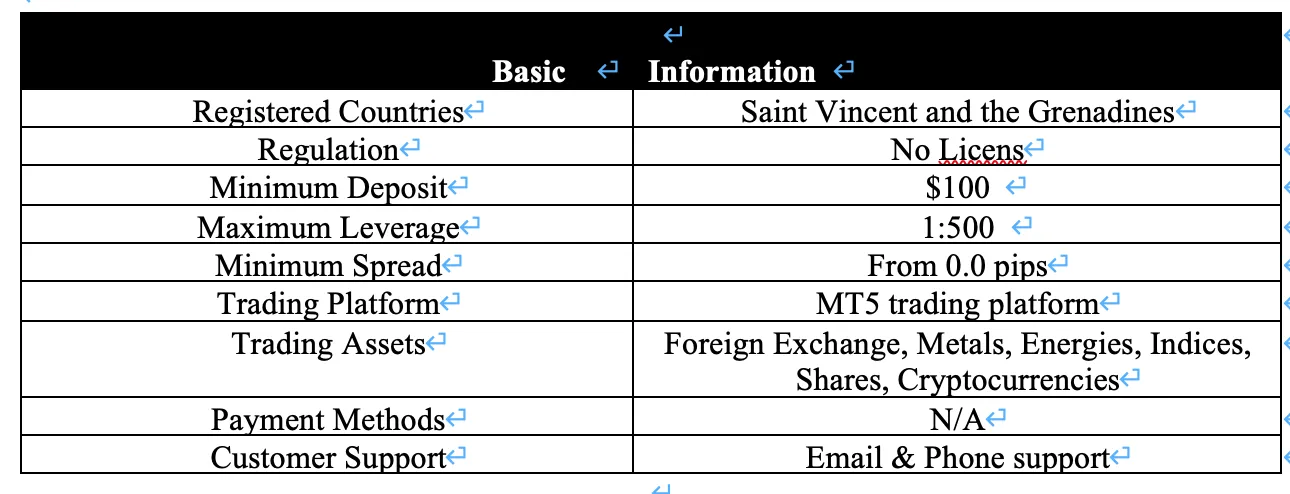 | Basic | Information |
|---|---|
| Registered Countries | Saint Vincent and the Grenadines |
| Regulation | No Licens |
| Minimum Deposit | \$100 |
| Maximum Leverage | 1:500 |
| Minimum Spread | From 0.0 pips |
| Trading Platform | MT5 trading platform |
| Trading Assets | Foreign Exchange, Metals, Energies, Indices, Shares, Cryptocurrencies |
| Payment Methods | N/A |
| Customer Support | Email & Phone support |